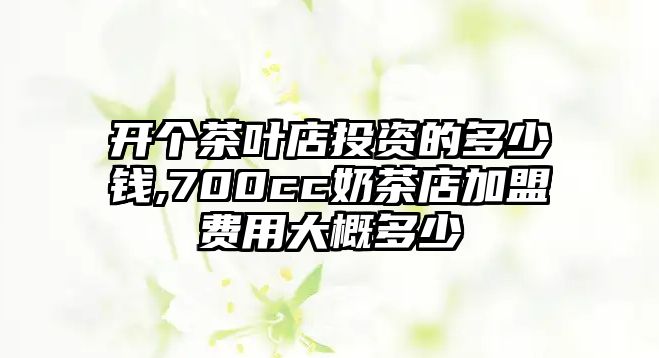 开个茶叶店投资的多少钱,700cc奶茶店加盟费用大概多少